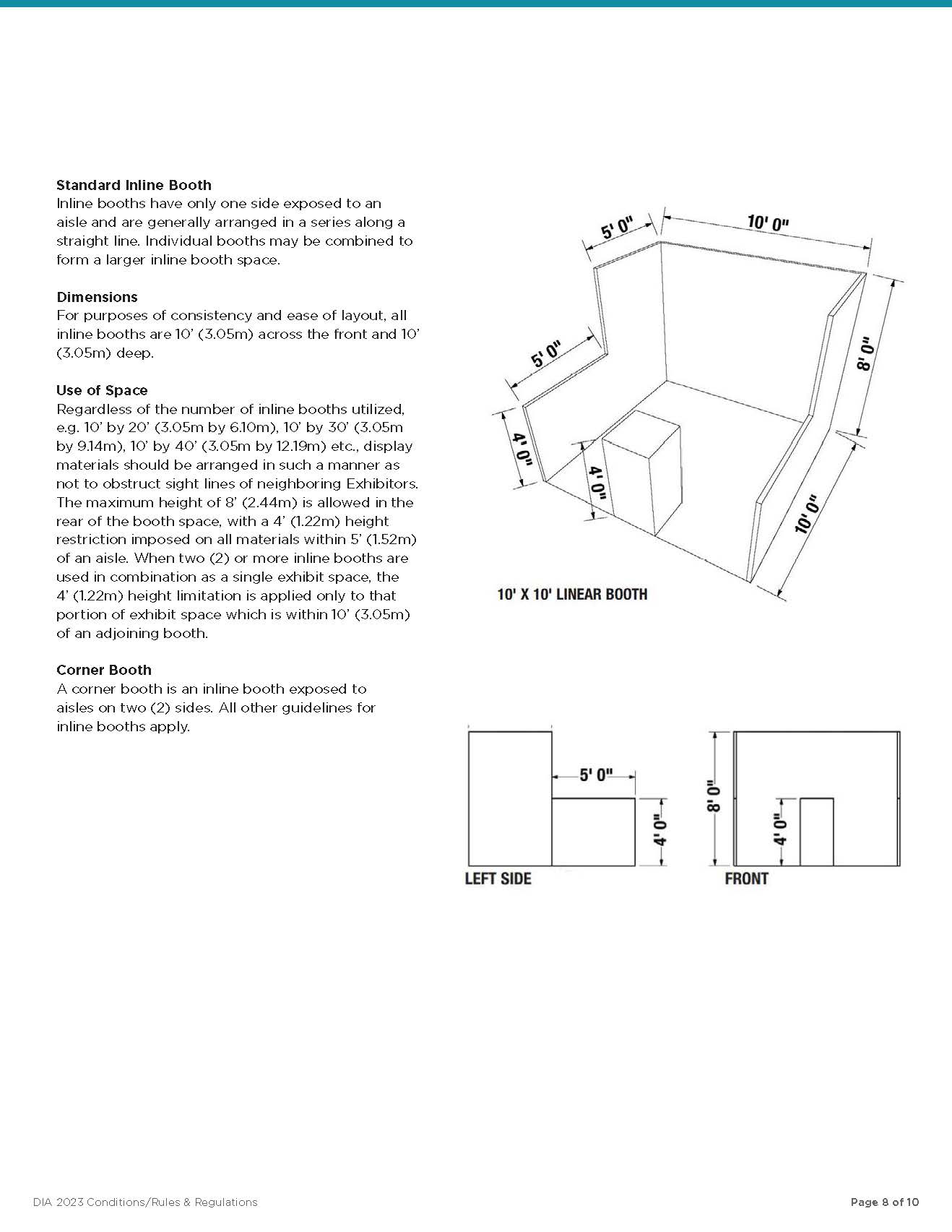 **Standard Inline Booth**
Inline booths have only one side exposed to an aisle and are generally arranged in a series along a straight line. Individual booths may be combined to form a larger inline booth space.

**Dimensions**
For purposes of consistency and ease of layout, all inline booths are 10' (3.05m) across the front and 10' (3.05m) deep.

**Use of Space**
Regardless of the number of inline booths utilized, e.g. 10' by 20' (3.05m by 6.10m), 10' by 30' (3.05m by 9.14m), 10' by 40' (3.05m by 12.19m) etc., display materials should be arranged in such a manner as not to obstruct sight lines of neighboring Exhibitors. The maximum height of 8' (2.44m) is allowed in the rear of the booth space, with a 4' (1.22m) height restriction imposed on all materials within 5' (1.52m) of an aisle. When two (2) or more inline booths are used in combination as a single exhibit space, the 4' (1.22m) height limitation is applied only to that portion of exhibit space which is within 10' (3.05m) of an adjoining booth.

**Corner Booth**
A corner booth is an inline booth exposed to aisles on two (2) sides. All other guidelines for inline booths apply.

5' 0"
10' 0"
5' 0"
8' 0"
4' 0"
4' 0"
10' 0"
10' X 10' LINEAR BOOTH

5' 0"
4' 0"
LEFT SIDE
8' 0"
4' 0"
FRONT

DIA 2023 Conditions/Rules & Regulations
Page 8 of 10